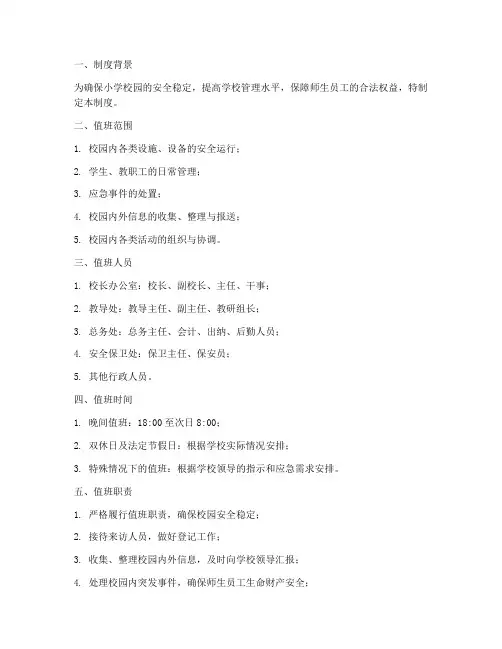 一、制度背景

为确保小学校园的安全稳定，提高学校管理水平，保障师生员工的合法权益，特制定本制度。

二、值班范围

1. 校园内各类设施、设备的安全运行；

2. 学生、教职工的日常管理；

3. 应急事件的处置；

4. 校园内外信息的收集、整理与报送；

5. 校园内各类活动的组织与协调。

三、值班人员

1. 校长办公室：校长、副校长、主任、干事；

2. 教导处：教导主任、副主任、教研组长；

3. 总务处：总务主任、会计、出纳、后勤人员；

4. 安全保卫处：保卫主任、保安员；

5. 其他行政人员。

四、值班时间

1. 晚间值班：18:00 至次日 8:00；

2. 双休日及法定节假日：根据学校实际情况安排；

3. 特殊情况下的值班：根据学校领导的指示和应急需求安排。

五、值班职责

1. 严格履行值班职责，确保校园安全稳定；

2. 接待来访人员，做好登记工作；

3. 收集、整理校园内外信息，及时向学校领导汇报；

4. 处理校园内突发事件，确保师生员工生命财产安全；